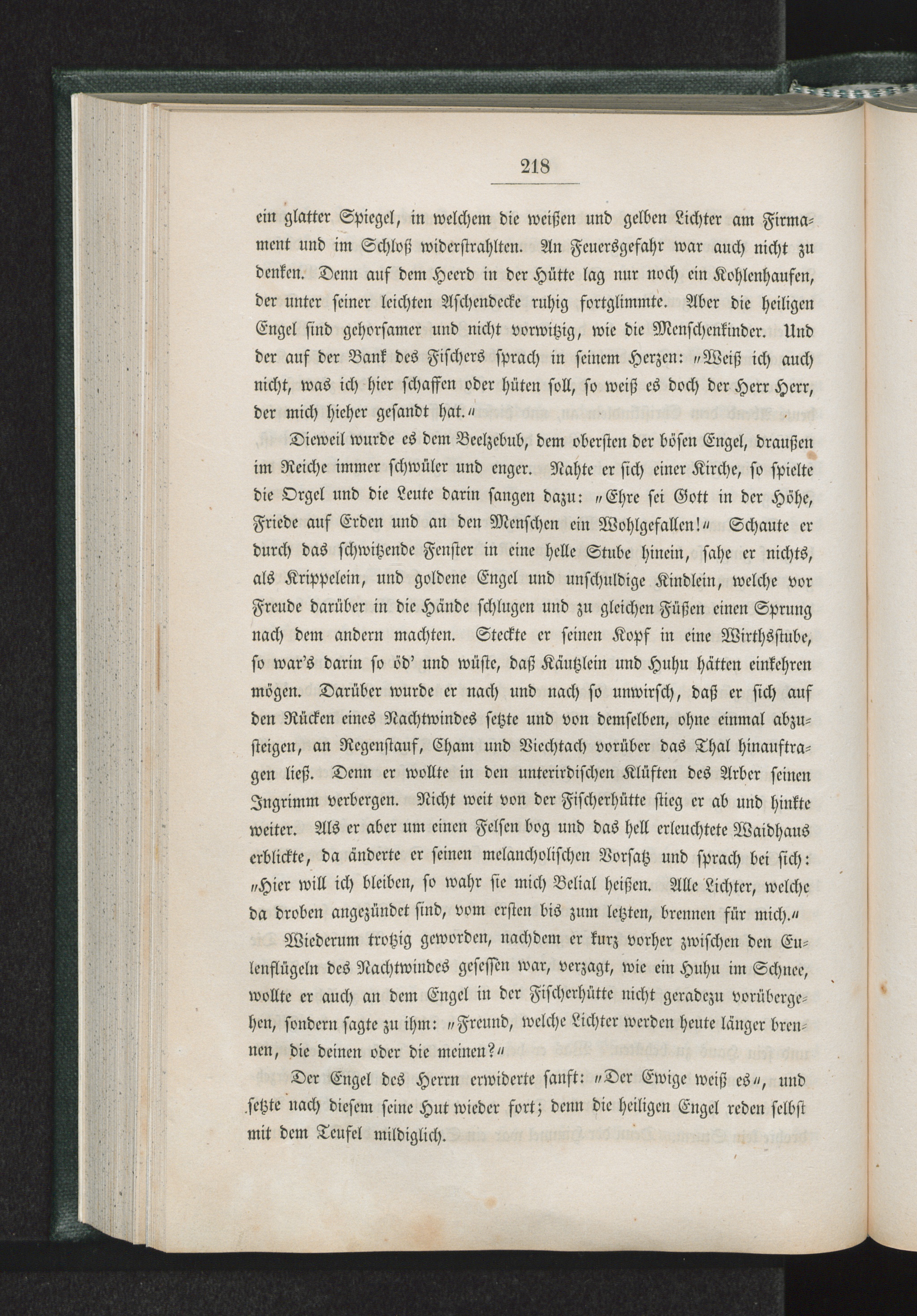 218

ein glatter Spiegel, in welchem die weißen und gelben Lichter am Firmament und im Schloß widerstrahlten. An Feuersgefahr war auch nicht zu denken. Denn auf dem Heerd in der Hütte lag nur noch ein Kohlenhaufen, der unter seiner leichten Aschendecke ruhig fortglimmte. Aber die heiligen Engel sind gehorsamer und nicht vorwitzig, wie die Menschenkinder. Und der auf der Bank des Fischers sprach in seinem Herzen: „Weiß ich auch nicht, was ich hier schaffen oder hüten soll, so weiß es doch der Herr Herr, der mich hieher gesandt hat.“

Dieweil wurde es dem Beelzebub, dem obersten der bösen Engel, draußen im Reiche immer schwüler und enger. Nahte er sich einer Kirche, so spielte die Orgel und die Leute darin sangen dazu: „Ehre sei Gott in der Höhe, Friede auf Erden und an den Menschen ein Wohlgefallen!“ Schaute er durch das schwitzende Fenster in eine helle Stube hinein, sahe er nichts, als Krippelein, und goldene Engel und unschuldige Kindlein, welche vor Freude darüber in die Hände schlugen und zu gleichen Füßen einen Sprung nach dem andern machten. Steckte er seinen Kopf in eine Wirthsstube, so war's darin so öd' und wüste, daß Käutzlein und Huhu hätten einkehren mögen. Darüber wurde er nach und nach so unwirsch, daß er sich auf den Rücken eines Nachtwindes setzte und von demselben, ohne einmal abzusteigen, an Regenstauf, Cham und Viechtach vorüber das Thal hinauftragen ließ. Denn er wollte in den unterirdischen Klüften des Arber seinen Ingrimm verbergen. Nicht weit von der Fischerhütte stieg er ab und hinkte weiter. Als er aber um einen Felsen bog und das hell erleuchtete Waidhaus erblickte, da änderte er seinen melancholischen Vorsatz und sprach bei sich: „Hier will ich bleiben, so wahr sie mich Belial heißen. Alle Lichter, welche da droben angezündet sind, vom ersten bis zum letzten, brennen für mich.“

Wiederum trotzig geworden, nachdem er kurz vorher zwischen den Eulenflügeln des Nachtwindes gesessen war, verzagt, wie ein Huhu im Schnee, wollte er auch an dem Engel in der Fischerhütte nicht geradezu vorübergehen, sondern sagte zu ihm: „Freund, welche Lichter werden heute länger brennen, die deinen oder die meinen?“

Der Engel des Herrn erwiderte sanft: „Der Ewige weiß es“, und setzte nach diesem seine Hut wieder fort; denn die heiligen Engel reden selbst mit dem Teufel mildiglich.